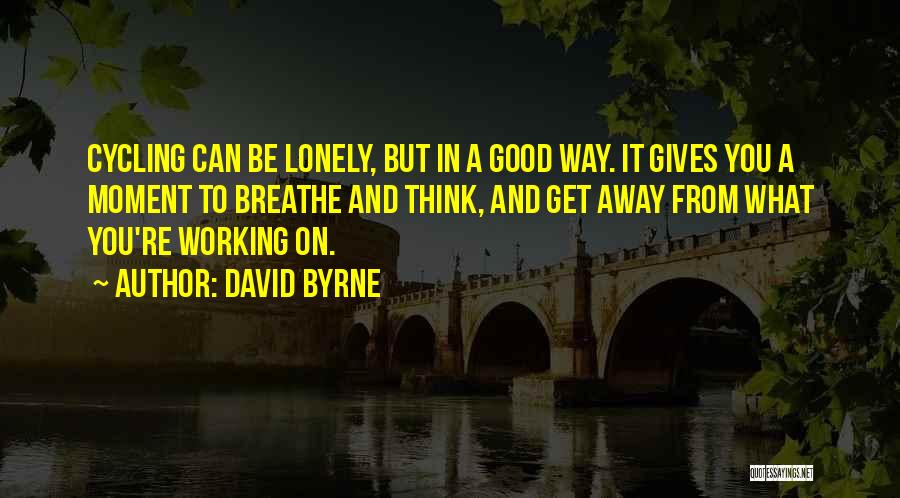 CYCLING CAN BE LONELY, BUT IN A GOOD WAY. IT GIVES YOU A MOMENT TO BREATHE AND THINK, AND GET AWAY FROM WHAT YOU'RE WORKING ON.

~ AUTHOR: DAVID BYRNE

QUOTESSAYINGS.NET